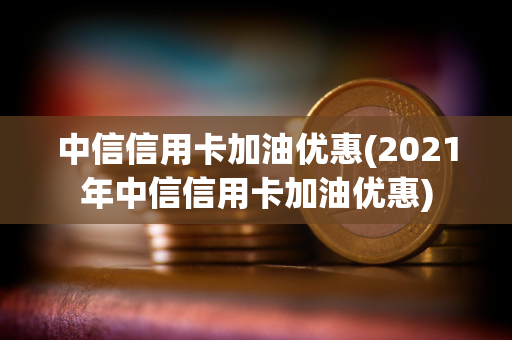 中信信用卡加油优惠(2021年中信信用卡加油优惠)